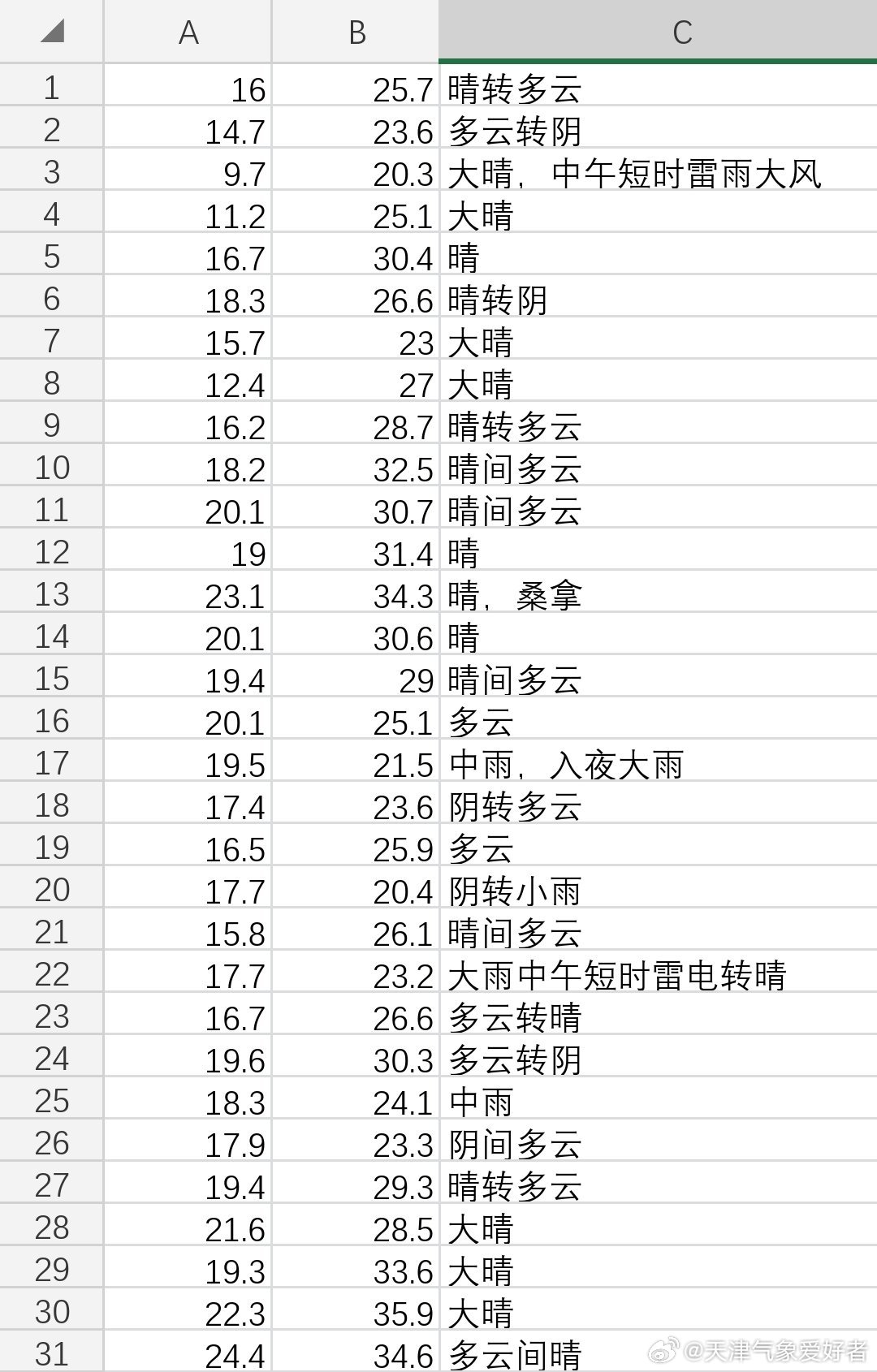 | | A | B | C |
|---|---|---|---|
| 1 | 16 | 25.7 | 晴转多云 |
| 2 | 14.7 | 23.6 | 多云转阴 |
| 3 | 9.7 | 20.3 | 大晴，中午短时雷雨大风 |
| 4 | 11.2 | 25.1 | 大晴 |
| 5 | 16.7 | 30.4 | 晴 |
| 6 | 18.3 | 26.6 | 晴转阴 |
| 7 | 15.7 | 23 | 大晴 |
| 8 | 12.4 | 27 | 大晴 |
| 9 | 16.2 | 28.7 | 晴转多云 |
| 10 | 18.2 | 32.5 | 晴间多云 |
| 11 | 20.1 | 30.7 | 晴间多云 |
| 12 | 19 | 31.4 | 晴 |
| 13 | 23.1 | 34.3 | 晴，桑拿 |
| 14 | 20.1 | 30.6 | 晴 |
| 15 | 19.4 | 29 | 晴间多云 |
| 16 | 20.1 | 25.1 | 多云 |
| 17 | 19.5 | 21.5 | 中雨，入夜大雨 |
| 18 | 17.4 | 23.6 | 阴转多云 |
| 19 | 16.5 | 25.9 | 多云 |
| 20 | 17.7 | 20.4 | 阴转小雨 |
| 21 | 15.8 | 26.1 | 晴间多云 |
| 22 | 17.7 | 23.2 | 大雨中午短时雷电转晴 |
| 23 | 16.7 | 26.6 | 多云转晴 |
| 24 | 19.6 | 30.3 | 多云转阴 |
| 25 | 18.3 | 24.1 | 中雨 |
| 26 | 17.9 | 23.3 | 阴间多云 |
| 27 | 19.4 | 29.3 | 晴转多云 |
| 28 | 21.6 | 28.5 | 大晴 |
| 29 | 19.3 | 33.6 | 大晴 |
| 30 | 22.3 | 35.9 | 大晴 |
| 31 | 24.4 | 34.6 | 多云间晴 |

@天津气象爱好者